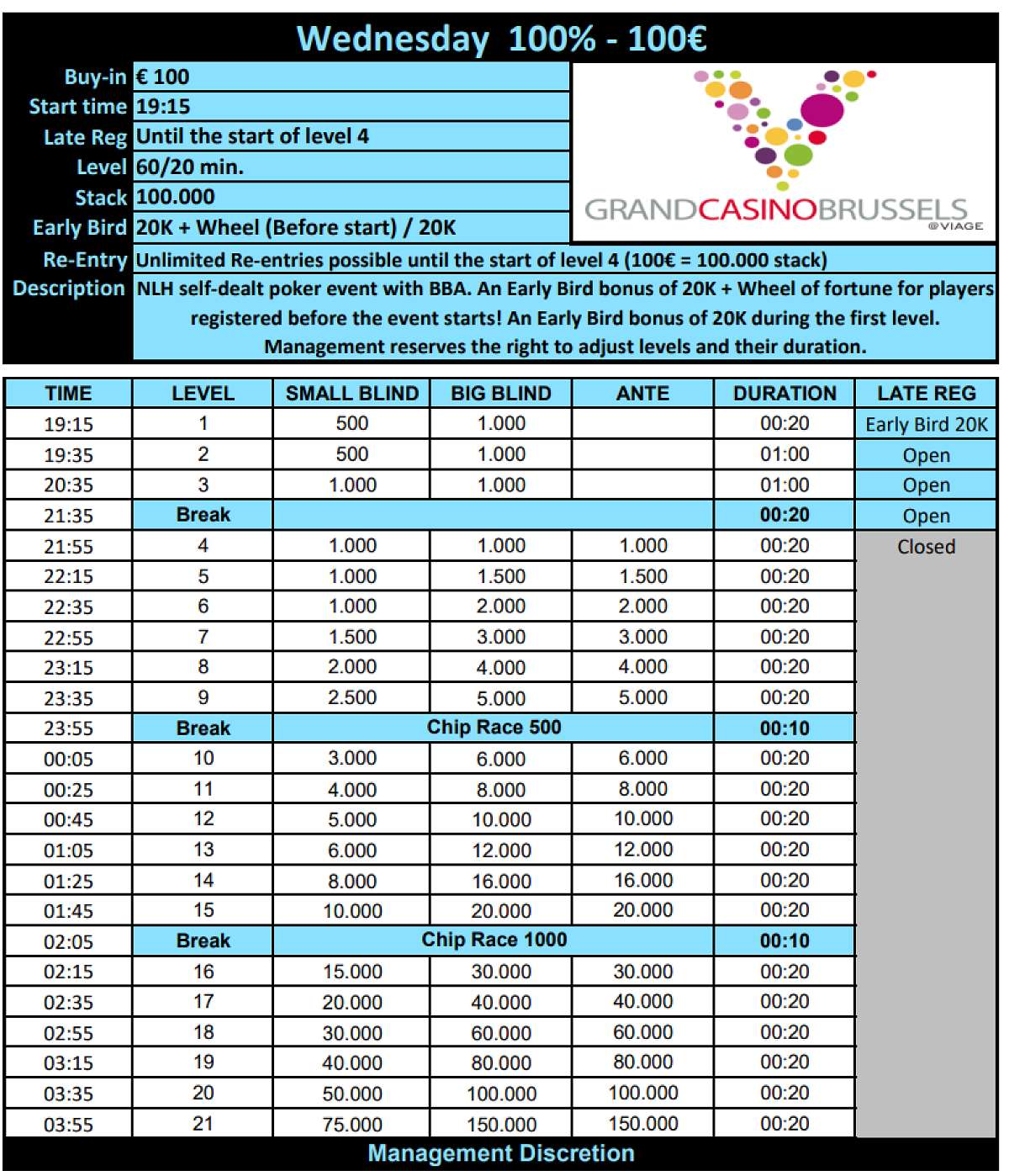 Wednesday 100% - 100€

| | |
|---|---|
| Buy-in | € 100 |
| Start time | 19:15 |
| Late Reg | Until the start of level 4 |
| Level | 60/20 min. |
| Stack | 100.000 |
| Early Bird | 20K + Wheel (Before start) / 20K |
| Re-Entry | Unlimited Re-entries possible until the start of level 4 (100€ = 100.000 stack) |
| Description | NLH self-dealt poker event with BBA. An Early Bird bonus of 20K + Wheel of fortune for players registered before the event starts! An Early Bird bonus of 20K during the first level. Management reserves the right to adjust levels and their duration. |

GRANDCASINOBRUSSELS @VIAGE

| TIME | LEVEL | SMALL BLIND | BIG BLIND | ANTE | DURATION | LATE REG |
|---|---|---|---|---|---|---|
| 19:15 | 1 | 500 | 1.000 | | 00:20 | Early Bird 20K |
| 19:35 | 2 | 500 | 1.000 | | 01:00 | Open |
| 20:35 | 3 | 1.000 | 1.000 | | 01:00 | Open |
| 21:35 | Break | | | | 00:20 | Open |
| 21:55 | 4 | 1.000 | 1.000 | 1.000 | 00:20 | Closed |
| 22:15 | 5 | 1.000 | 1.500 | 1.500 | 00:20 | |
| 22:35 | 6 | 1.000 | 2.000 | 2.000 | 00:20 | |
| 22:55 | 7 | 1.500 | 3.000 | 3.000 | 00:20 | |
| 23:15 | 8 | 2.000 | 4.000 | 4.000 | 00:20 | |
| 23:35 | 9 | 2.500 | 5.000 | 5.000 | 00:20 | |
| 23:55 | Break | Chip Race 500 | | | 00:10 | |
| 00:05 | 10 | 3.000 | 6.000 | 6.000 | 00:20 | |
| 00:25 | 11 | 4.000 | 8.000 | 8.000 | 00:20 | |
| 00:45 | 12 | 5.000 | 10.000 | 10.000 | 00:20 | |
| 01:05 | 13 | 6.000 | 12.000 | 12.000 | 00:20 | |
| 01:25 | 14 | 8.000 | 16.000 | 16.000 | 00:20 | |
| 01:45 | 15 | 10.000 | 20.000 | 20.000 | 00:20 | |
| 02:05 | Break | Chip Race 1000 | | | 00:10 | |
| 02:15 | 16 | 15.000 | 30.000 | 30.000 | 00:20 | |
| 02:35 | 17 | 20.000 | 40.000 | 40.000 | 00:20 | |
| 02:55 | 18 | 30.000 | 60.000 | 60.000 | 00:20 | |
| 03:15 | 19 | 40.000 | 80.000 | 80.000 | 00:20 | |
| 03:35 | 20 | 50.000 | 100.000 | 100.000 | 00:20 | |
| 03:55 | 21 | 75.000 | 150.000 | 150.000 | 00:20 | |

Management Discretion